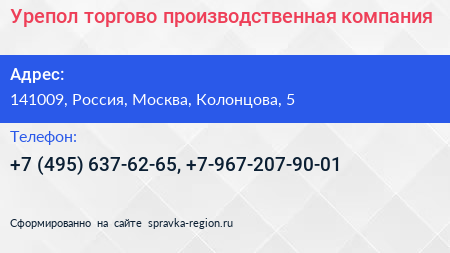 Урепол торгово производственная компания

Адрес:
141009, Россия, Москва, Колонцова, 5

Телефон:
+7 (495) 637-62-65, +7-967-207-90-01

Сформированно на сайте spravka-region.ru